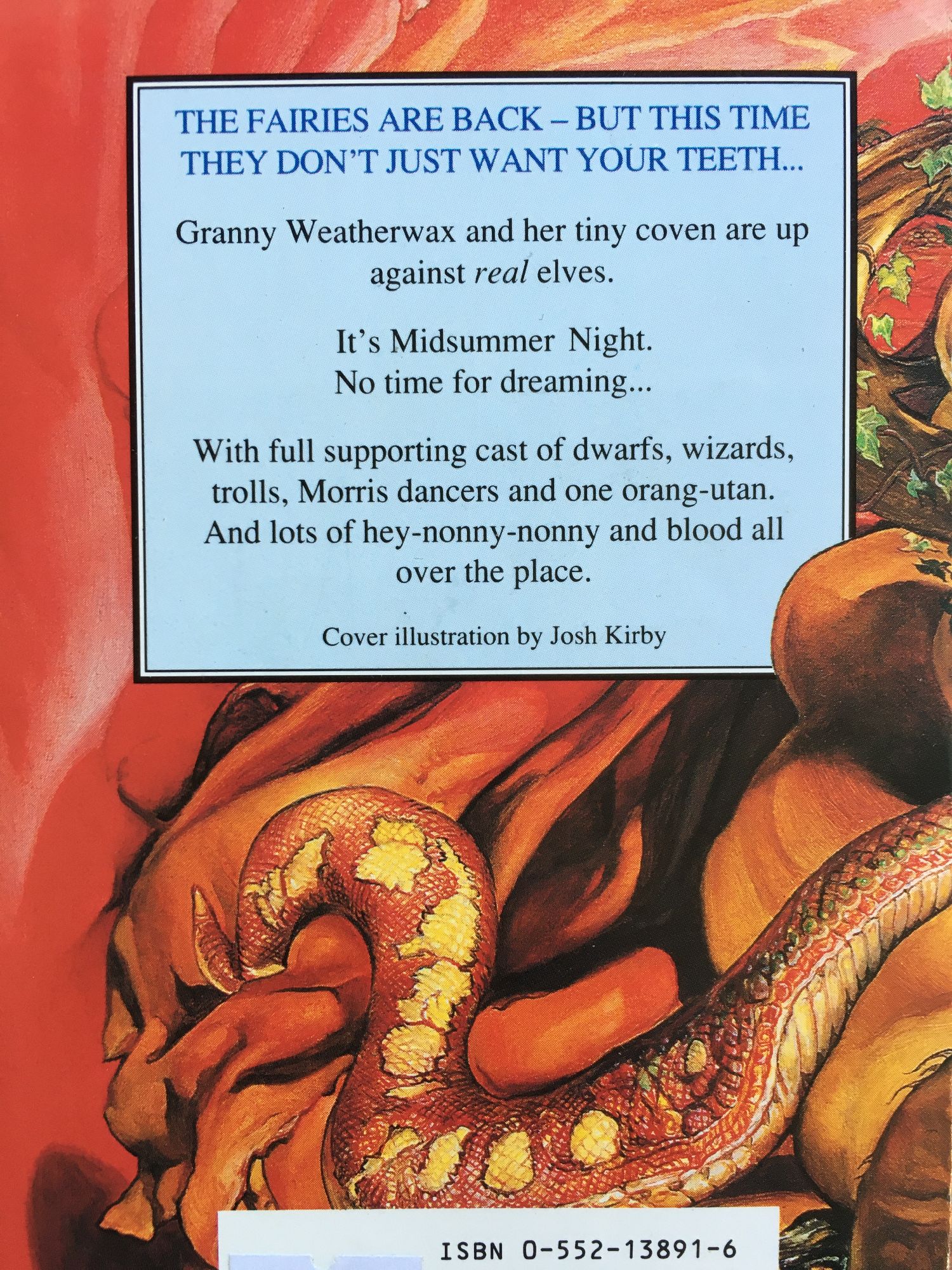 THE FAIRIES ARE BACK – BUT THIS TIME THEY DON'T JUST WANT YOUR TEETH...

Granny Weatherwax and her tiny coven are up against real elves.

It's Midsummer Night.
No time for dreaming...

With full supporting cast of dwarfs, wizards, trolls, Morris dancers and one orang-utan. And lots of hey-nonny-nonny and blood all over the place.

Cover illustration by Josh Kirby

ISBN 0-552-13891-6